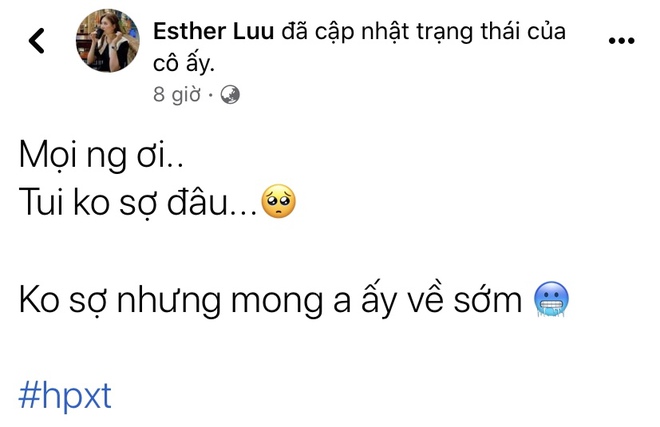 Esther Luu đã cập nhật trạng thái của cô ấy.
8 giờ ·

Mọi ng ơi..
Tui ko sợ đâu...🥺

Ko sợ nhưng mong a ấy về sớm 🥶

#hpxt